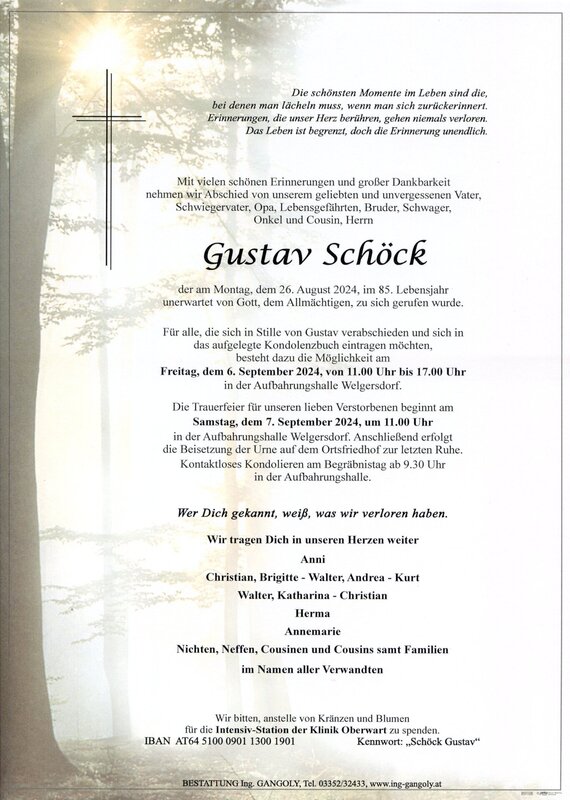 Die schönsten Momente im Leben sind die,
bei denen man lächeln muss, wenn man sich zurückerinnert.
Erinnerungen, die unser Herz berühren, gehen niemals verloren.
Das Leben ist begrenzt, doch die Erinnerung unendlich.

Mit vielen schönen Erinnerungen und großer Dankbarkeit nehmen wir Abschied von unserem geliebten und unvergessenen Vater, Schwiegervater, Opa, Lebensgefährten, Bruder, Schwager, Onkel und Cousin, Herrn

Gustav Schöck

der am Montag, dem 26. August 2024, im 85. Lebensjahr unerwartet von Gott, dem Allmächtigen, zu sich gerufen wurde.

Für alle, die sich in Stille von Gustav verabschieden und sich in das aufgelegte Kondolenzbuch eintragen möchten, besteht dazu die Möglichkeit am
Freitag, dem 6. September 2024, von 11.00 Uhr bis 17.00 Uhr
in der Aufbahrungshalle Welgersdorf.

Die Trauerfeier für unseren lieben Verstorbenen beginnt am
Samstag, dem 7. September 2024, um 11.00 Uhr
in der Aufbahrungshalle Welgersdorf. Anschließend erfolgt die Beisetzung der Urne auf dem Ortsfriedhof zur letzten Ruhe. Kontaktloses Kondolieren am Begräbnistag ab 9.30 Uhr in der Aufbahrungshalle.

Wer Dich gekannt, weiß, was wir verloren haben.

Wir tragen Dich in unseren Herzen weiter
Anni
Christian, Brigitte - Walter, Andrea - Kurt
Walter, Katharina - Christian
Herma
Annemarie
Nichten, Neffen, Cousinen und Cousins samt Familien
im Namen aller Verwandten

Wir bitten, anstelle von Kränzen und Blumen
für die Intensiv-Station der Klinik Oberwart zu spenden.
IBAN AT64 5100 0901 1300 1901 Kennwort: „Schöck Gustav“

BESTATTUNG Ing. GANGOLY, Tel. 03352/32433, www.ing-gangoly.at